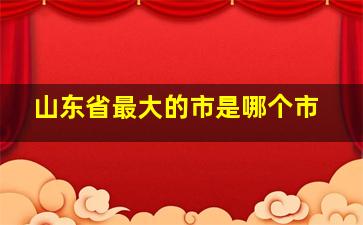 山东省最大的市是哪个市